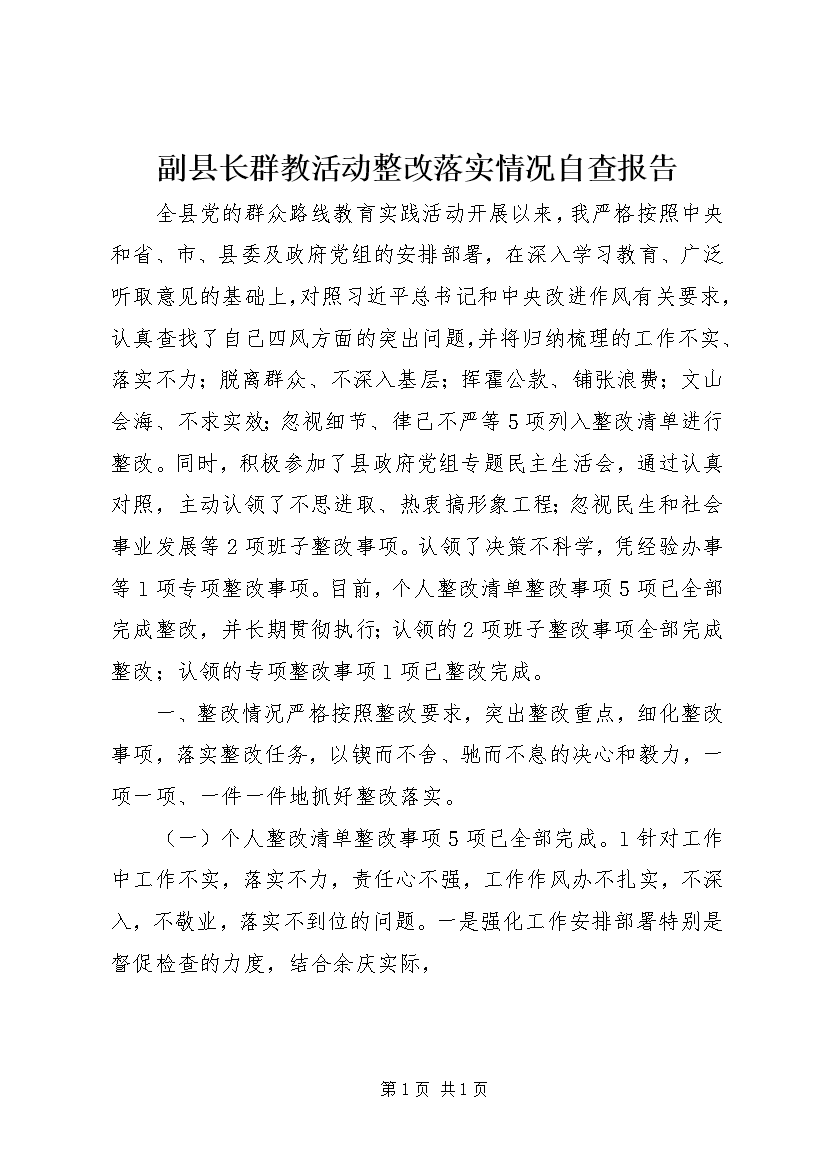 副县长群教活动整改落实情况自查报告

全县党的群众路线教育实践活动开展以来，我严格按照中央和省、市、县委及政府党组的安排部署，在深入学习教育、广泛听取意见的基础上，对照习近平总书记和中央改进作风有关要求，认真查找了自己四风方面的突出问题，并将归纳梳理的工作不实、落实不力；脱离群众、不深入基层；挥霍公款、铺张浪费；文山会海、不求实效；忽视细节、律己不严等5项列入整改清单进行整改。同时，积极参加了县政府党组专题民主生活会，通过认真对照，主动认领了不思进取、热衷搞形象工程；忽视民生和社会事业发展等2项班子整改事项。认领了决策不科学，凭经验办事等1项专项整改事项。目前，个人整改清单整改事项5项已全部完成整改，并长期贯彻执行；认领的2项班子整改事项全部完成整改；认领的专项整改事项1项已整改完成。

一、整改情况严格按照整改要求，突出整改重点，细化整改事项，落实整改任务，以锲而不舍、驰而不息的决心和毅力，一项一项、一件一件地抓好整改落实。

（一）个人整改清单整改事项5项已全部完成。1针对工作中工作不实，落实不力，责任心不强，工作作风办不扎实，不深入，不敬业，落实不到位的问题。一是强化工作安排部署特别是督促检查的力度，结合余庆实际，

第1页 共1页